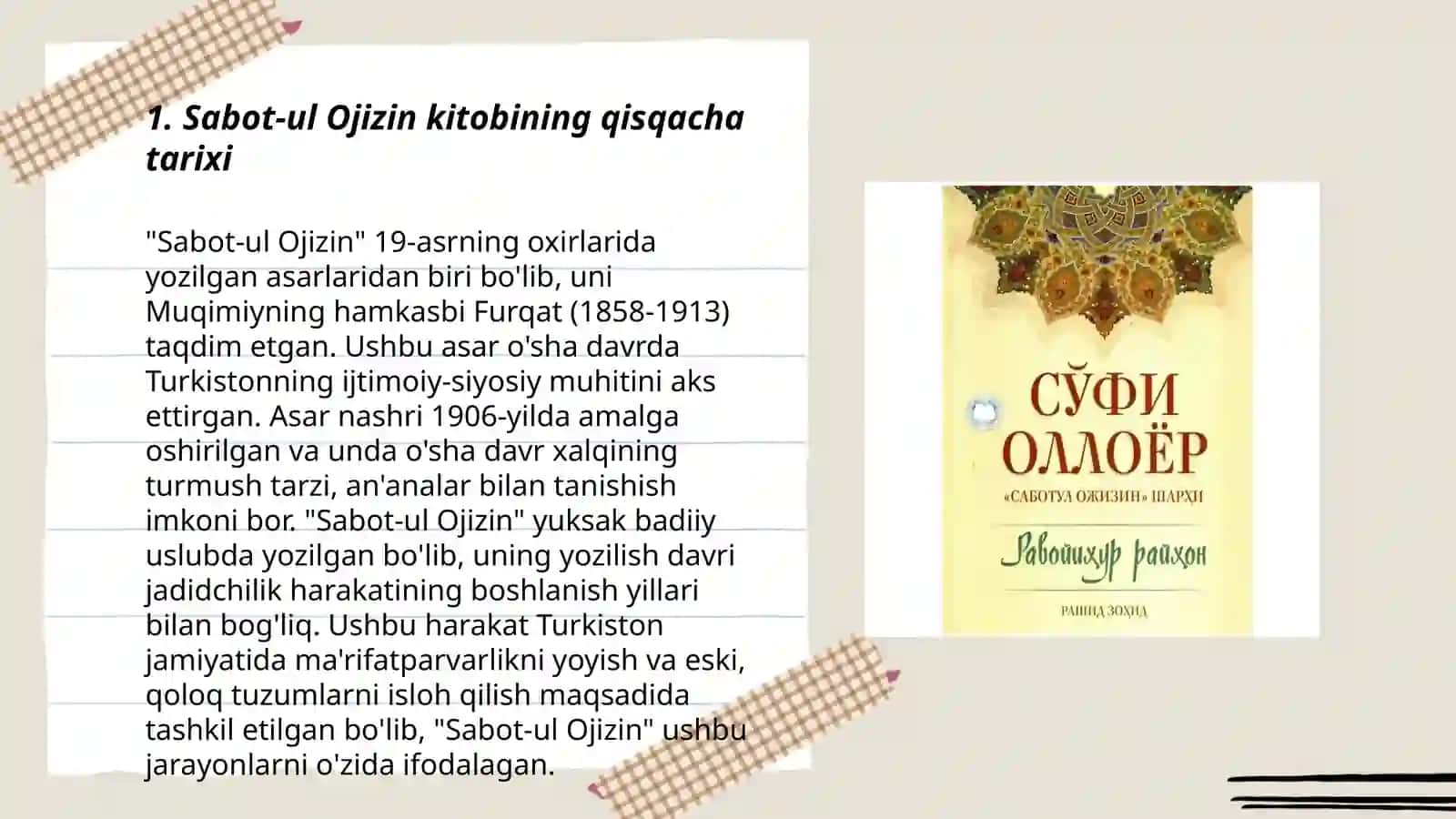 1. Sabot-ul Ojizin kitobining qisqacha tarixi

"Sabot-ul Ojizin" 19-asrning oxirlarida yozilgan asarlaridan biri bo'lib, uni Muqimiyning hamkasbi Furqat (1858-1913) taqdim etgan. Ushbu asar o'sha davrda Turkistonning ijtimoiy-siyosiy muhitini aks ettirgan. Asar nashri 1906-yilda amalga oshirilgan va unda o'sha davr xalqining turmush tarzi, an'analar bilan tanishish imkoni bor. "Sabot-ul Ojizin" yuksak badiiy uslubda yozilgan bo'lib, uning yozilish davri jadidchilik harakatining boshlanish yillari bilan bog'liq. Ushbu harakat Turkiston jamiyatida ma'rifatparvarlikni yoyish va eski, qoloq tuzumlarni isloh qilish maqsadida tashkil etilgan bo'lib, "Sabot-ul Ojizin" ushbu jarayonlarni o'zida ifodalagan.

СЎФИ ОЛЛОЁР
«САБОТУЛ ОЖИЗИН» ШАРҲИ
Равойиҳур райҳон
РАШИД ЗОҲИД